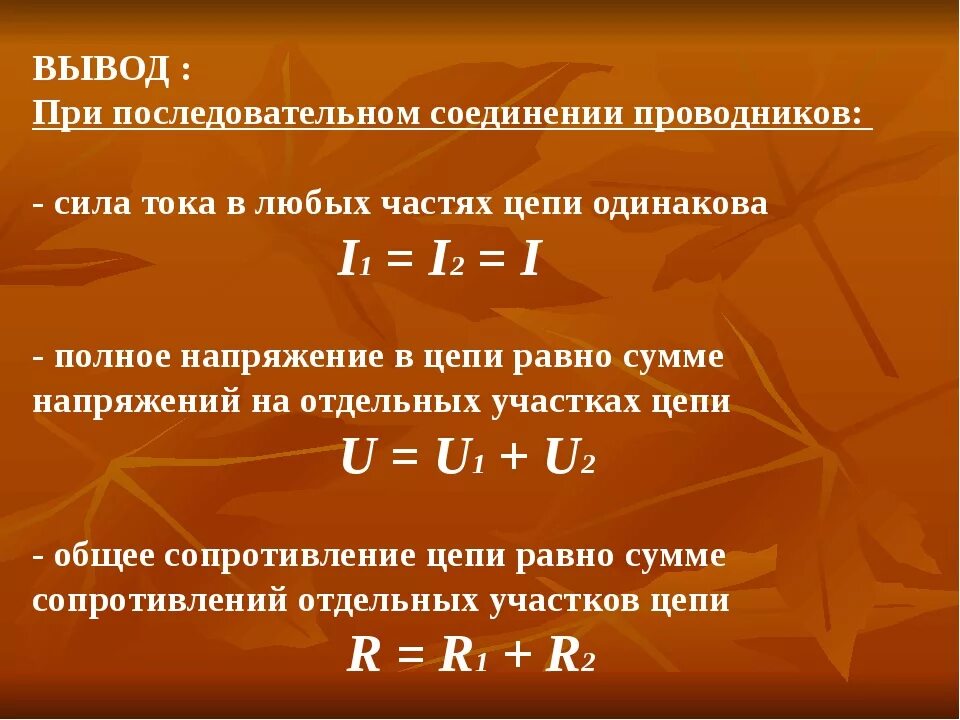 ВЫВОД :
При последовательном соединении проводников:

- сила тока в любых частях цепи одинакова
$I_1 = I_2 = I$

- полное напряжение в цепи равно сумме напряжений на отдельных участках цепи
$U = U_1 + U_2$

- общее сопротивление цепи равно сумме сопротивлений отдельных участков цепи
$R = R_1 + R_2$